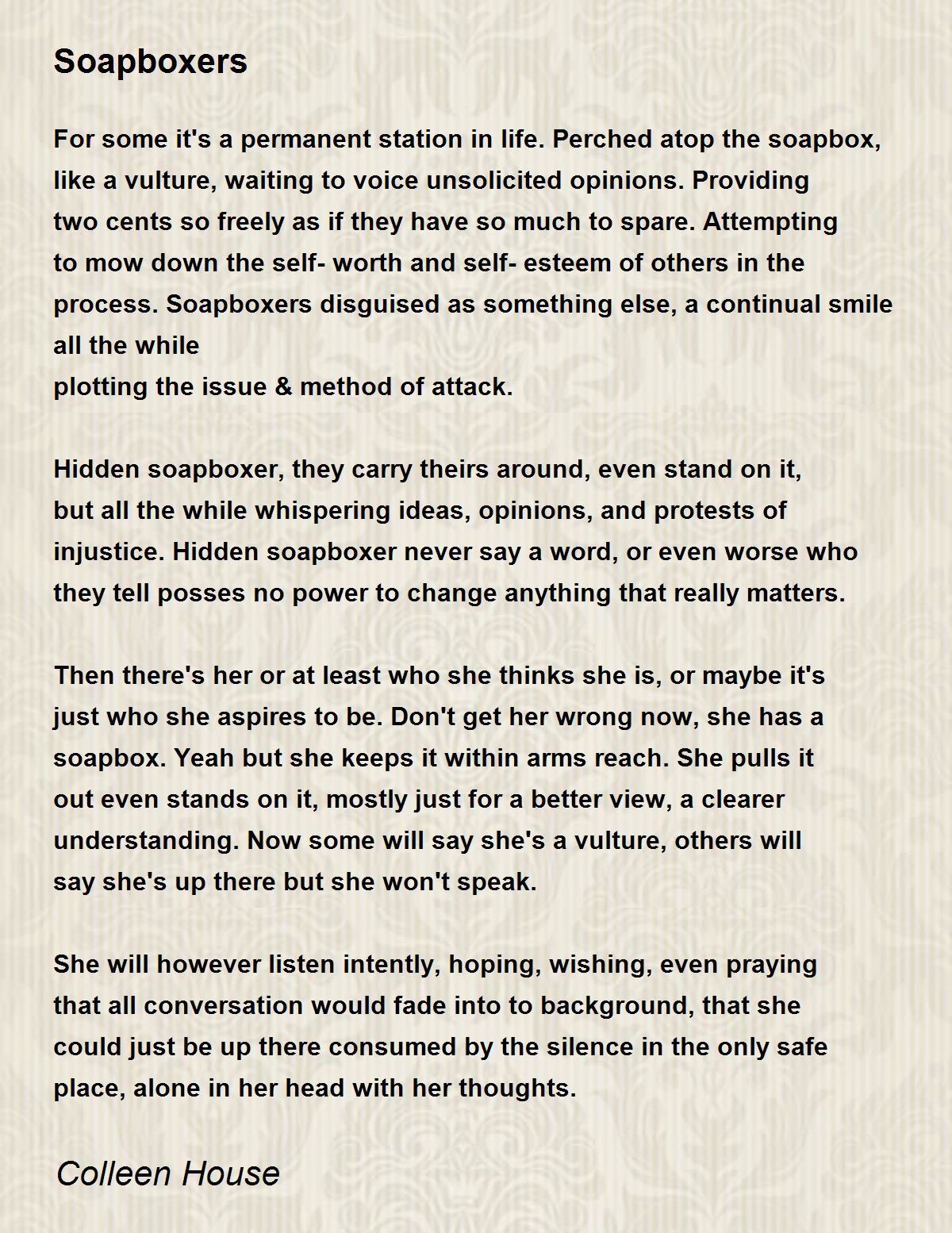 Soapboxers

For some it's a permanent station in life. Perched atop the soapbox, like a vulture, waiting to voice unsolicited opinions. Providing two cents so freely as if they have so much to spare. Attempting to mow down the self- worth and self- esteem of others in the process. Soapboxers disguised as something else, a continual smile all the while
plotting the issue & method of attack.

Hidden soapboxer, they carry theirs around, even stand on it, but all the while whispering ideas, opinions, and protests of injustice. Hidden soapboxer never say a word, or even worse who they tell posses no power to change anything that really matters.

Then there's her or at least who she thinks she is, or maybe it's just who she aspires to be. Don't get her wrong now, she has a soapbox. Yeah but she keeps it within arms reach. She pulls it out even stands on it, mostly just for a better view, a clearer understanding. Now some will say she's a vulture, others will say she's up there but she won't speak.

She will however listen intently, hoping, wishing, even praying that all conversation would fade into to background, that she could just be up there consumed by the silence in the only safe place, alone in her head with her thoughts.

Colleen House